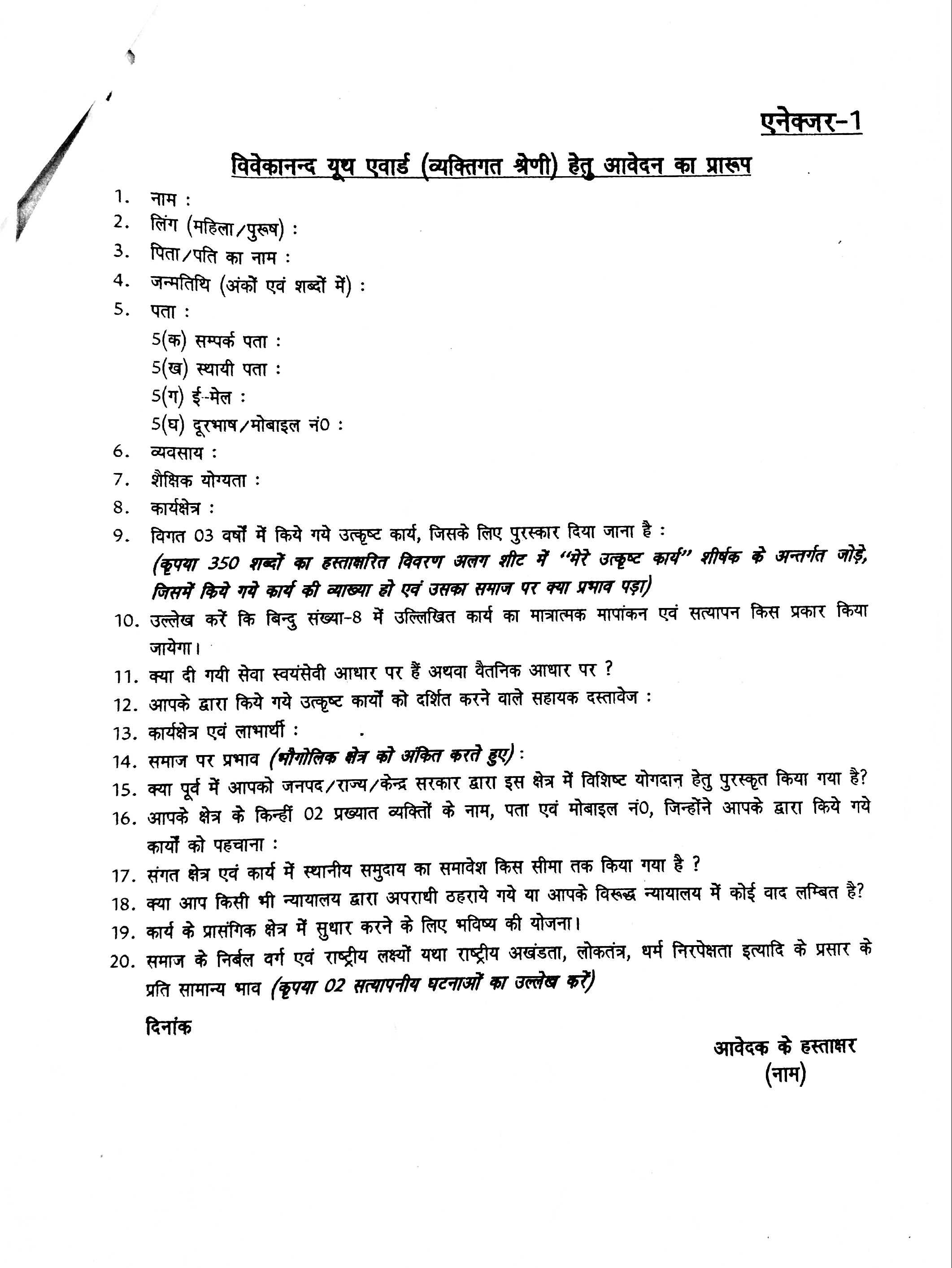 एनेक्जर-1

विवेकानन्द यूथ एवार्ड (व्यक्तिगत श्रेणी) हेतु आवेदन का प्रारूप

1. नाम :
2. लिंग (महिला/पुरूष) :
3. पिता/पति का नाम :
4. जन्मतिथि (अंकों एवं शब्दों में) :
5. पता :
5(क) सम्पर्क पता :
5(ख) स्थायी पता :
5(ग) ई-मेल :
5(घ) दूरभाष/मोबाइल नं0 :
6. व्यवसाय :
7. शैक्षिक योग्यता :
8. कार्यक्षेत्र :
9. विगत 03 वर्षों में किये गये उत्कृष्ट कार्य, जिसके लिए पुरस्कार दिया जाना है :
(कृपया 350 शब्दों का हस्ताक्षरित विवरण अलग शीट में "मेरे उत्कृष्ट कार्य" शीर्षक के अन्तर्गत जोड़े, जिसमें किये गये कार्य की व्याख्या हो एवं उसका समाज पर क्या प्रभाव पड़ा)
10. उल्लेख करें कि बिन्दु संख्या-8 में उल्लिखित कार्य का मात्रात्मक मापांकन एवं सत्यापन किस प्रकार किया जायेगा।
11. क्या दी गयी सेवा स्वयंसेवी आधार पर हैं अथवा वैतनिक आधार पर ?
12. आपके द्वारा किये गये उत्कृष्ट कार्यों को दर्शित करने वाले सहायक दस्तावेज :
13. कार्यक्षेत्र एवं लाभार्थी :
14. समाज पर प्रभाव (भौगोलिक क्षेत्र को अंकित करते हुए) :
15. क्या पूर्व में आपको जनपद/राज्य/केन्द्र सरकार द्वारा इस क्षेत्र में विशिष्ट योगदान हेतु पुरस्कृत किया गया है?
16. आपके क्षेत्र के किन्हीं 02 प्रख्यात व्यक्तियों के नाम, पता एवं मोबाइल नं0, जिन्होंने आपके द्वारा किये गये कार्यों को पहचाना :
17. संगत क्षेत्र एवं कार्य में स्थानीय समुदाय का समावेश किस सीमा तक किया गया है ?
18. क्या आप किसी भी न्यायालय द्वारा अपराधी ठहराये गये या आपके विरूद्ध न्यायालय में कोई वाद लम्बित है?
19. कार्य के प्रासंगिक क्षेत्र में सुधार करने के लिए भविष्य की योजना।
20. समाज के निर्बल वर्ग एवं राष्ट्रीय लक्ष्यों यथा राष्ट्रीय अखंडता, लोकतंत्र, धर्म निरपेक्षता इत्यादि के प्रसार के प्रति सामान्य भाव (कृपया 02 सत्यापनीय घटनाओं का उल्लेख करें)

दिनांक

आवेदक के हस्ताक्षर
(नाम)